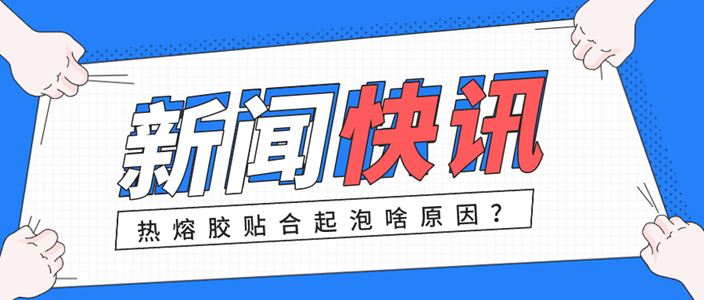 新闻快讯

热熔胶贴合起泡啥原因？